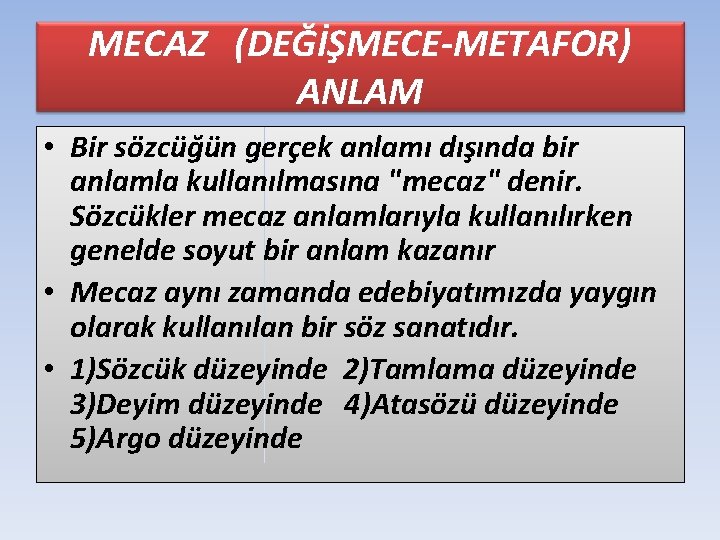 MECAZ (DEĞİŞMECE-METAFOR) ANLAM

• Bir sözcüğün gerçek anlamı dışında bir anlamla kullanılmasına "mecaz" denir. Sözcükler mecaz anlamlarıyla kullanılırken genelde soyut bir anlam kazanır

• Mecaz aynı zamanda edebiyatımızda yaygın olarak kullanılan bir söz sanatıdır.

• 1)Sözcük düzeyinde 2)Tamlama düzeyinde 3)Deyim düzeyinde 4)Atasözü düzeyinde 5)Argo düzeyinde